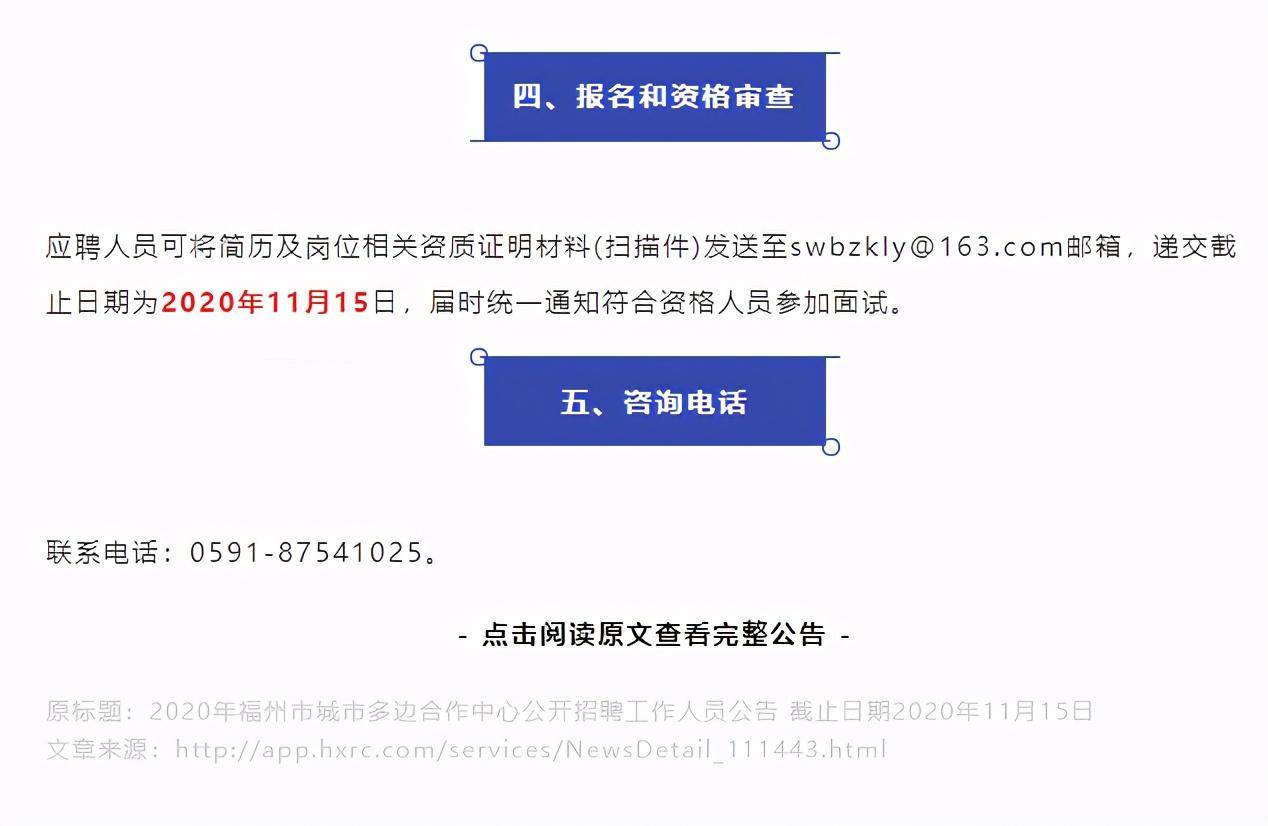 四、报名和资格审查

应聘人员可将简历及岗位相关资质证明材料(扫描件)发送至swbzkly@163.com邮箱，递交截止日期为2020年11月15日，届时统一通知符合资格人员参加面试。

五、咨询电话

联系电话：0591-87541025。

- 点击阅读原文查看完整公告 -

原标题：2020年福州市城市多边合作中心公开招聘工作人员公告 截止日期2020年11月15日
文章来源：http://app.hxrc.com/services/NewsDetail_111443.html